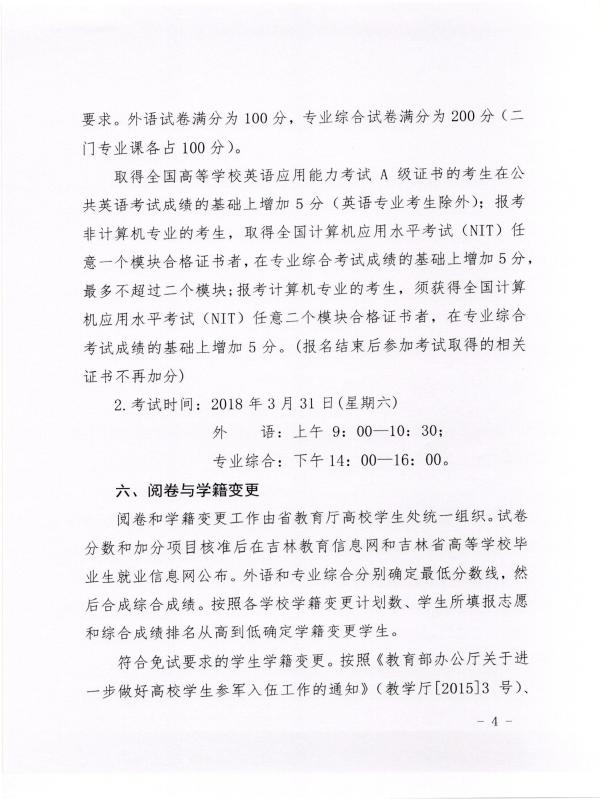 要求。外语试卷满分为 100 分，专业综合试卷满分为 200 分（二门专业课各占 100 分）。

取得全国高等学校英语应用能力考试 A 级证书的考生在公共英语考试成绩的基础上增加 5 分（英语专业考生除外）；报考非计算机专业的考生，取得全国计算机应用水平考试（NIT）任意一个模块合格证书者，在专业综合考试成绩的基础上增加 5 分，最多不超过二个模块；报考计算机专业的考生，须获得全国计算机应用水平考试（NIT）任意二个模块合格证书者，在专业综合考试成绩的基础上增加 5 分。（报名结束后参加考试取得的相关证书不再加分）

2. 考试时间：2018 年 3 月 31 日（星期六）

外　　语：上午 9：00—10：30；

专业综合：下午 14：00—16：00。

六、阅卷与学籍变更

阅卷和学籍变更工作由省教育厅高校学生处统一组织。试卷分数和加分项目核准后在吉林教育信息网和吉林省高等学校毕业生就业信息网公布。外语和专业综合分别确定最低分数线，然后合成综合成绩。按照各学校学籍变更计划数、学生所填报志愿和综合成绩排名从高到低确定学籍变更学生。

符合免试要求的学生学籍变更。按照《教育部办公厅关于进一步做好高校学生参军入伍工作的通知》（教学厅[2015]3 号）、

- 4 -